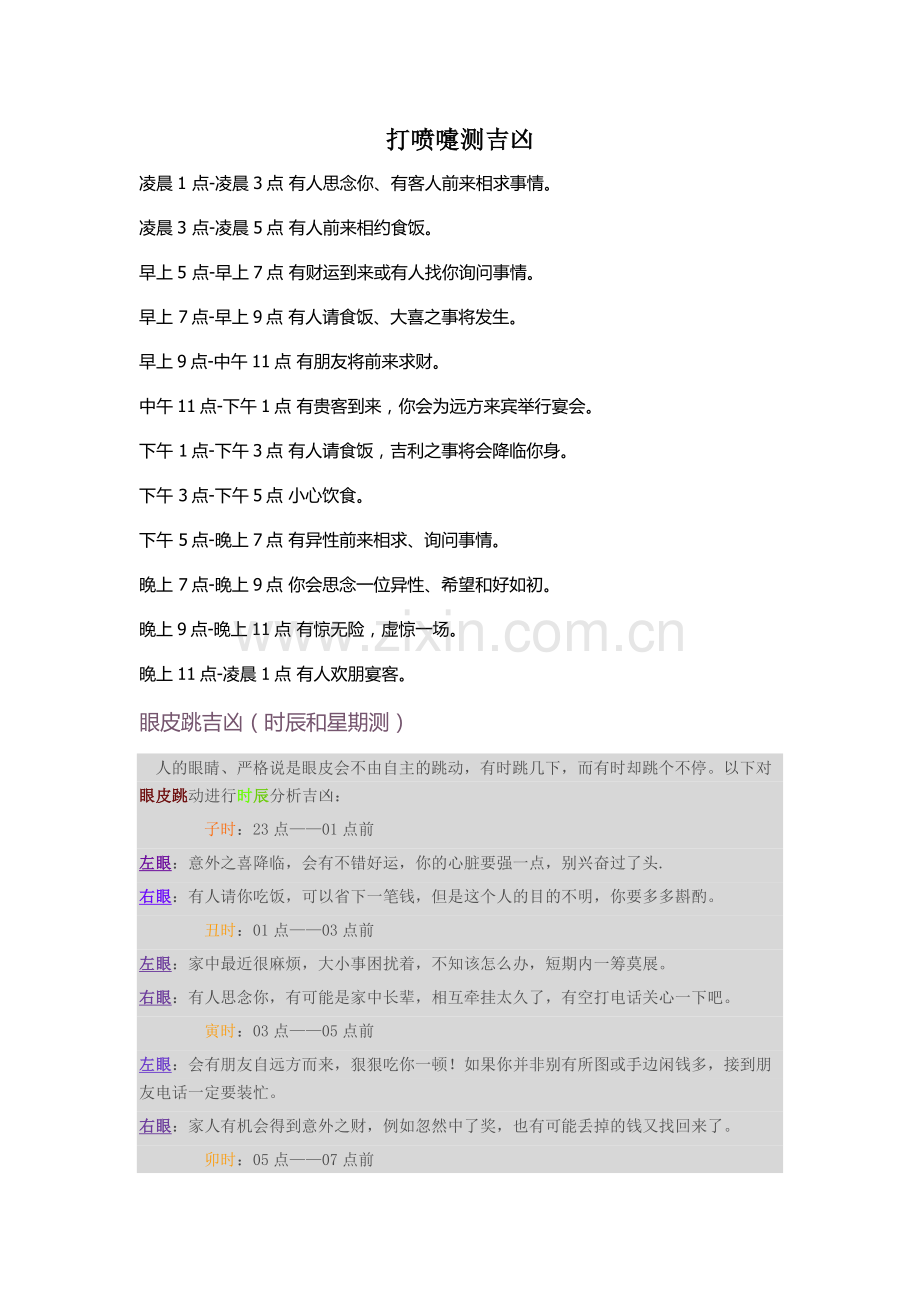 打喷嚏测吉凶

凌晨 1 点-凌晨 3 点 有人思念你、有客人前来相求事情。

凌晨 3 点-凌晨 5 点 有人前来相约食饭。

早上 5 点-早上 7 点 有财运到来或有人找你询问事情。

早上 7 点-早上 9 点 有人请食饭、大喜之事将发生。

早上 9 点-中午 11 点 有朋友将前来求财。

中午 11 点-下午 1 点 有贵客到来，你会为远方来宾举行宴会。

下午 1 点-下午 3 点 有人请食饭，吉利之事将会降临你身。

下午 3 点-下午 5 点 小心饮食。

下午 5 点-晚上 7 点 有异性前来相求、询问事情。

晚上 7 点-晚上 9 点 你会思念一位异性、希望和好如初。

晚上 9 点-晚上 11 点 有惊无险，虚惊一场。

晚上 11 点-凌晨 1 点 有人欢朋宴客。

www.zixin.com.cn

眼皮跳吉凶（时辰和星期测）

人的眼睛、严格说是眼皮会不由自主的跳动，有时跳几下，而有时却跳个不停。以下对眼皮跳动进行时辰分析吉凶：

子时：23 点——01 点前

左眼：意外之喜降临，会有不错好运，你的心脏要强一点，别兴奋过了头.

右眼：有人请你吃饭，可以省下一笔钱，但是这个人的目的不明，你要多多斟酌。

丑时：01 点——03 点前

左眼：家中最近很麻烦，大小事困扰着，不知该怎么办，短期内一筹莫展。

右眼：有人思念你，有可能是家中长辈，相互牵挂太久了，有空打电话关心一下吧。

寅时：03 点——05 点前

左眼：会有朋友自远方而来，狠狠吃你一顿！如果你并非别有所图或手边闲钱多，接到朋友电话一定要装忙。

右眼：家人有机会得到意外之财，例如忽然中了奖，也有可能丢掉的钱又找回来了。

卯时：05 点——07 点前